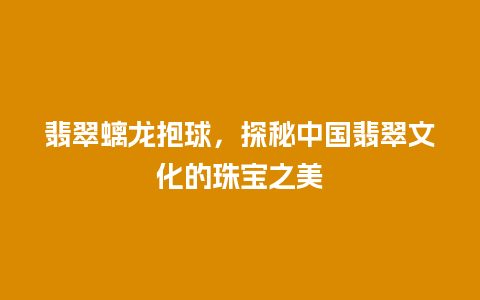 翡翠螭龙抱球，探秘中国翡翠文化的珠宝之美